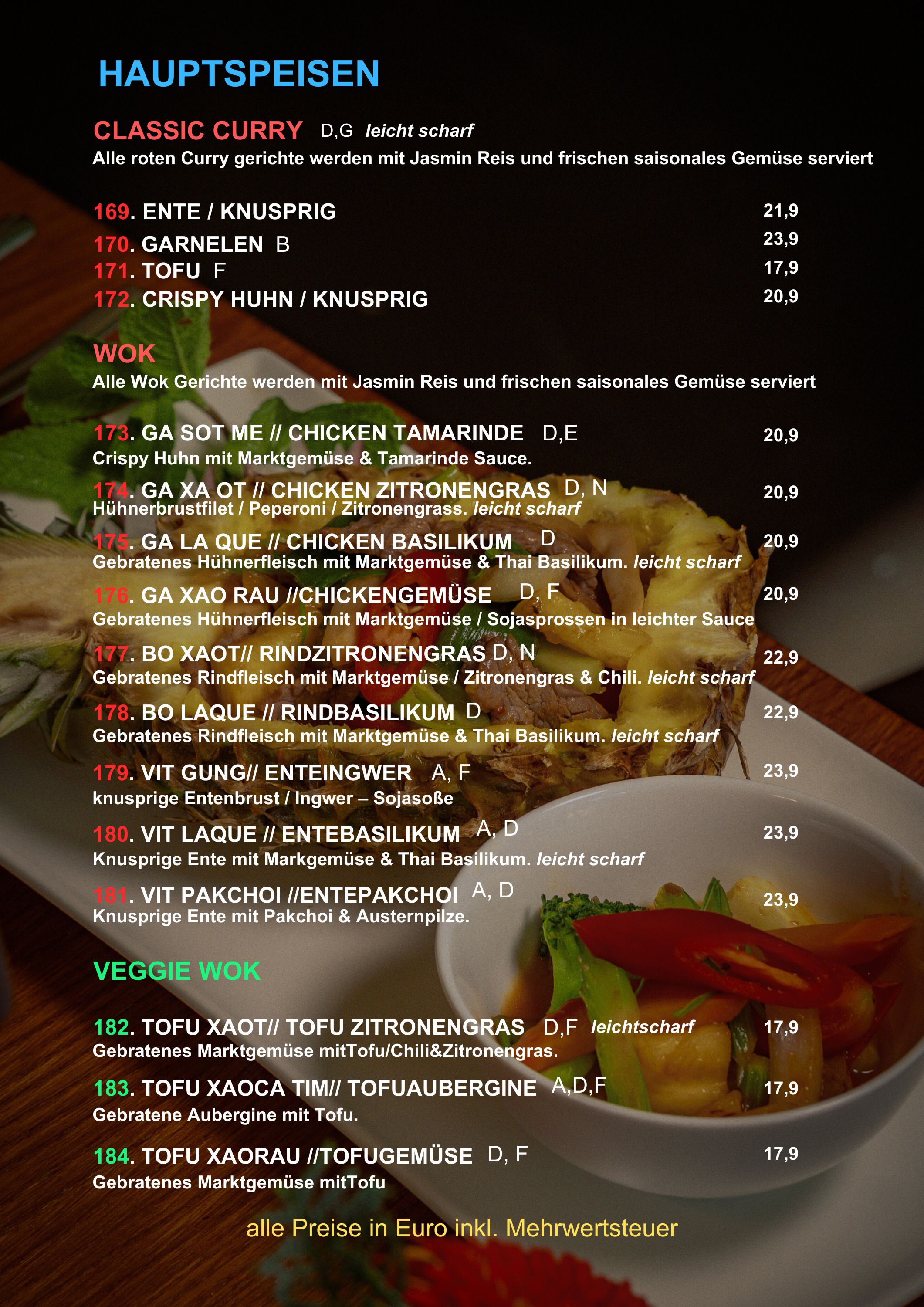 HAUPTSPEISEN

CLASSIC CURRY D,G leicht scharf
Alle roten Curry gerichte werden mit Jasmin Reis und frischen saisonales Gemüse serviert

169. ENTE / KNUSPRIG 21,9
170. GARNELEN B 23,9
171. TOFU F 17,9
172. CRISPY HUHN / KNUSPRIG 20,9

WOK
Alle Wok Gerichte werden mit Jasmin Reis und frischen saisonales Gemüse serviert

173. GA SOT ME // CHICKEN TAMARINDE D,E 20,9
Crispy Huhn mit Marktgemüse & Tamarinde Sauce.

174. GA XA OT // CHICKEN ZITRONENGRAS D, N 20,9
Hühnerbrustfilet / Peperoni / Zitronengrass. leicht scharf

175. GA LA QUE // CHICKEN BASILIKUM D 20,9
Gebratenes Hühnerfleisch mit Marktgemüse & Thai Basilikum. leicht scharf

176. GA XAO RAU //CHICKENGEMÜSE D, F 20,9
Gebratenes Hühnerfleisch mit Marktgemüse / Sojasprossen in leichter Sauce

177. BO XAOT// RINDZITRONENGRAS D, N 22,9
Gebratenes Rindfleisch mit Marktgemüse / Zitronengras & Chili. leicht scharf

178. BO LAQUE // RINDBASILIKUM D 22,9
Gebratenes Rindfleisch mit Marktgemüse & Thai Basilikum. leicht scharf

179. VIT GUNG// ENTEINGWER A, F 23,9
knusprige Entenbrust / Ingwer – Sojasoße

180. VIT LAQUE // ENTEBASILIKUM A, D 23,9
Knusprige Ente mit Markgemüse & Thai Basilikum. leicht scharf

181. VIT PAKCHOI //ENTEPAKCHOI A, D 23,9
Knusprige Ente mit Pakchoi & Austernpilze.

VEGGIE WOK

182. TOFU XAOT// TOFU ZITRONENGRAS D,F leichtscharf 17,9
Gebratenes Marktgemüse mitTofu/Chili&Zitronengras.

183. TOFU XAOCA TIM// TOFUAUBERGINE A,D,F 17,9
Gebratene Aubergine mit Tofu.

184. TOFU XAORAU //TOFUGEMÜSE D, F 17,9
Gebratenes Marktgemüse mitTofu

alle Preise in Euro inkl. Mehrwertsteuer